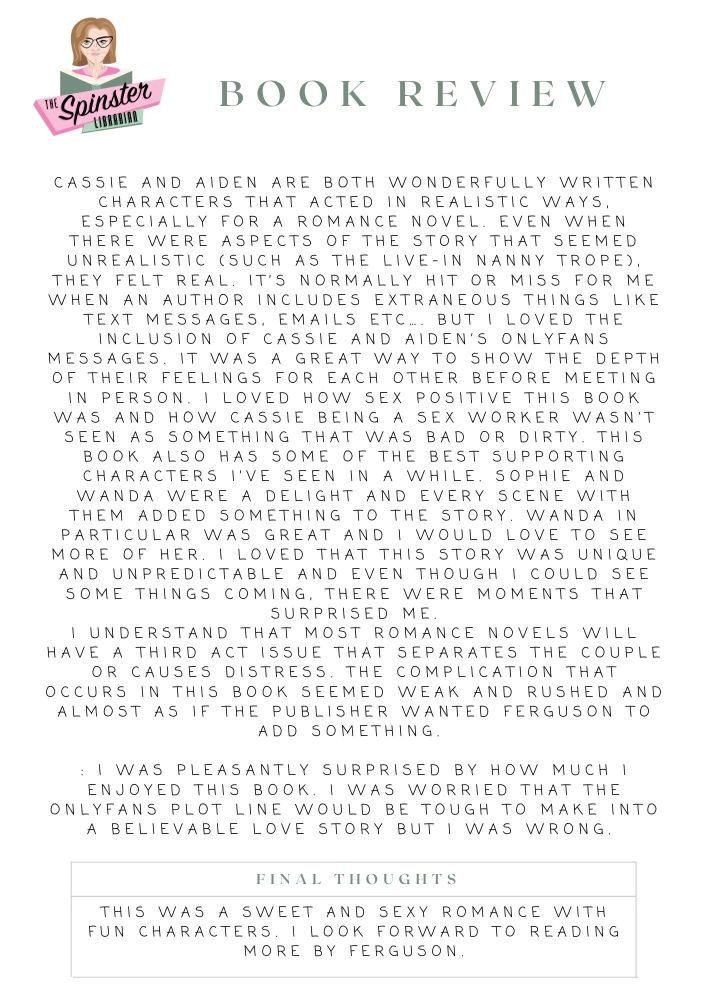 THE Spinster LIBRARIAN

BOOK REVIEW

CASSIE AND AIDEN ARE BOTH WONDERFULLY WRITTEN CHARACTERS THAT ACTED IN REALISTIC WAYS, ESPECIALLY FOR A ROMANCE NOVEL. EVEN WHEN THERE WERE ASPECTS OF THE STORY THAT SEEMED UNREALISTIC (SUCH AS THE LIVE-IN NANNY TROPE), THEY FELT REAL. IT'S NORMALLY HIT OR MISS FOR ME WHEN AN AUTHOR INCLUDES EXTRANEOUS THINGS LIKE TEXT MESSAGES, EMAILS ETC.... BUT I LOVED THE INCLUSION OF CASSIE AND AIDEN'S ONLYFANS MESSAGES. IT WAS A GREAT WAY TO SHOW THE DEPTH OF THEIR FEELINGS FOR EACH OTHER BEFORE MEETING IN PERSON. I LOVED HOW SEX POSITIVE THIS BOOK WAS AND HOW CASSIE BEING A SEX WORKER WASN'T SEEN AS SOMETHING THAT WAS BAD OR DIRTY. THIS BOOK ALSO HAS SOME OF THE BEST SUPPORTING CHARACTERS I'VE SEEN IN A WHILE. SOPHIE AND WANDA WERE A DELIGHT AND EVERY SCENE WITH THEM ADDED SOMETHING TO THE STORY. WANDA IN PARTICULAR WAS GREAT AND I WOULD LOVE TO SEE MORE OF HER. I LOVED THAT THIS STORY WAS UNIQUE AND UNPREDICTABLE AND EVEN THOUGH I COULD SEE SOME THINGS COMING, THERE WERE MOMENTS THAT SURPRISED ME.
I UNDERSTAND THAT MOST ROMANCE NOVELS WILL HAVE A THIRD ACT ISSUE THAT SEPARATES THE COUPLE OR CAUSES DISTRESS. THE COMPLICATION THAT OCCURS IN THIS BOOK SEEMED WEAK AND RUSHED AND ALMOST AS IF THE PUBLISHER WANTED FERGUSON TO ADD SOMETHING.

: I WAS PLEASANTLY SURPRISED BY HOW MUCH I ENJOYED THIS BOOK. I WAS WORRIED THAT THE ONLYFANS PLOT LINE WOULD BE TOUGH TO MAKE INTO A BELIEVABLE LOVE STORY BUT I WAS WRONG.

FINAL THOUGHTS

THIS WAS A SWEET AND SEXY ROMANCE WITH FUN CHARACTERS. I LOOK FORWARD TO READING MORE BY FERGUSON.